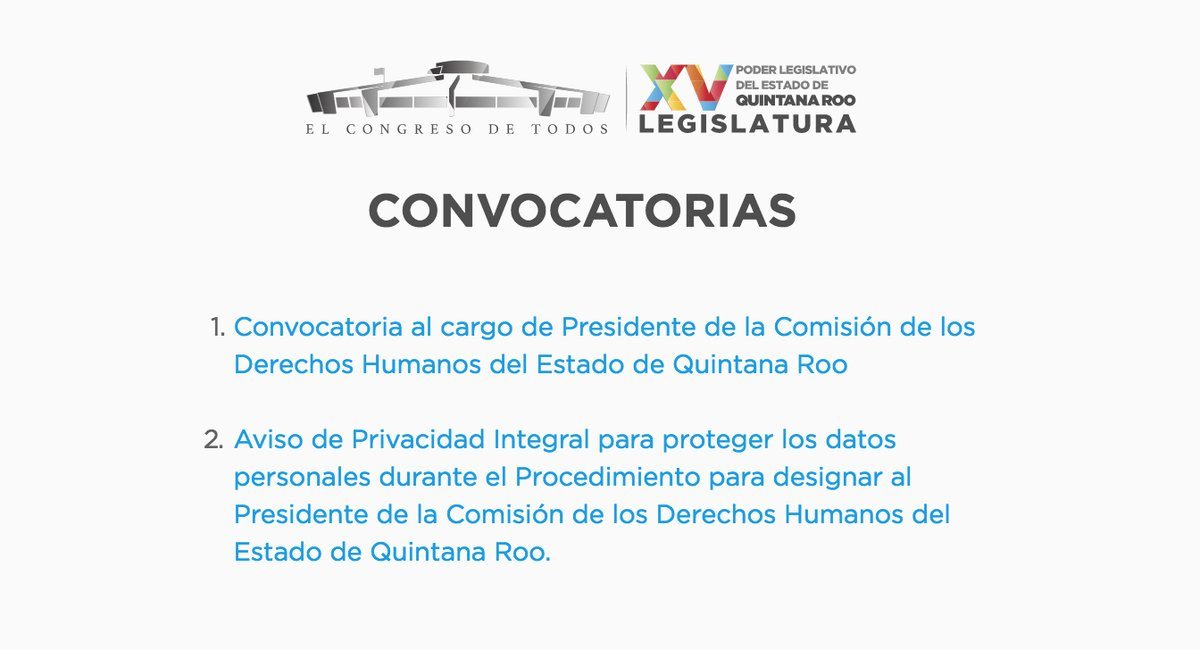 EL CONGRESO DE TODOS

XV PODER LEGISLATIVO DEL ESTADO DE QUINTANA ROO
LEGISLATURA

CONVOCATORIAS

1. Convocatoria al cargo de Presidente de la Comisión de los Derechos Humanos del Estado de Quintana Roo

2. Aviso de Privacidad Integral para proteger los datos personales durante el Procedimiento para designar al Presidente de la Comisión de los Derechos Humanos del Estado de Quintana Roo.